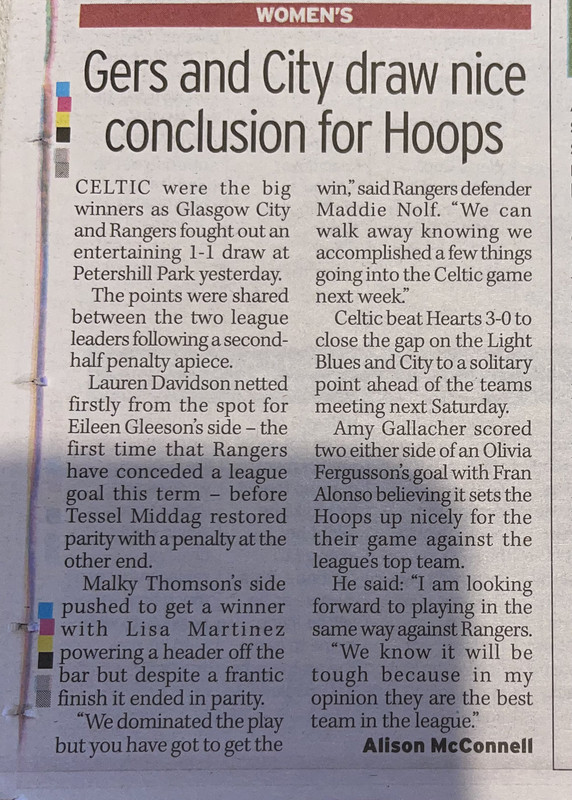 WOMEN'S

Gers and City draw nice conclusion for Hoops

CELTIC were the big winners as Glasgow City and Rangers fought out an entertaining 1-1 draw at Petershill Park yesterday.

The points were shared between the two league leaders following a second-half penalty apiece.

Lauren Davidson netted firstly from the spot for Eileen Gleeson's side – the first time that Rangers have conceded a league goal this term – before Tessel Middag restored parity with a penalty at the other end.

Malky Thomson's side pushed to get a winner with Lisa Martinez powering a header off the bar but despite a frantic finish it ended in parity.

"We dominated the play but you have got to get the win," said Rangers defender Maddie Nolf. "We can walk away knowing we accomplished a few things going into the Celtic game next week."

Celtic beat Hearts 3-0 to close the gap on the Light Blues and City to a solitary point ahead of the teams meeting next Saturday.

Amy Gallacher scored two either side of an Olivia Fergusson's goal with Fran Alonso believing it sets the Hoops up nicely for the their game against the league's top team.

He said: "I am looking forward to playing in the same way against Rangers.

"We know it will be tough because in my opinion they are the best team in the league."

Alison McConnell